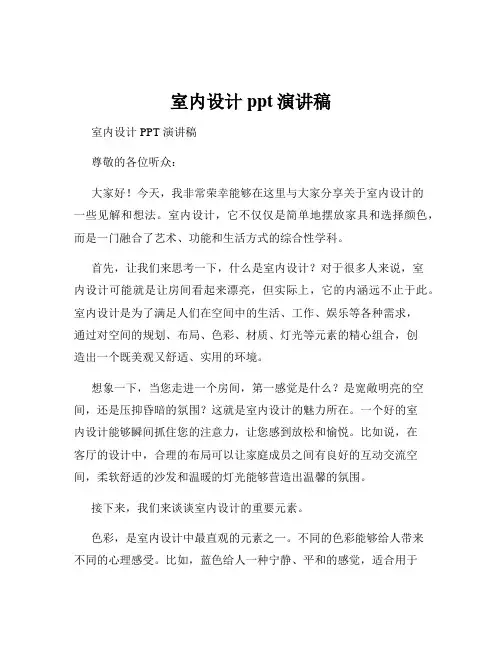 室内设计 ppt 演讲稿

室内设计 PPT 演讲稿

尊敬的各位听众：

大家好！今天，我非常荣幸能够在这里与大家分享关于室内设计的一些见解和想法。室内设计，它不仅仅是简单地摆放家具和选择颜色，而是一门融合了艺术、功能和生活方式的综合性学科。

首先，让我们来思考一下，什么是室内设计？对于很多人来说，室内设计可能就是让房间看起来漂亮，但实际上，它的内涵远不止于此。室内设计是为了满足人们在空间中的生活、工作、娱乐等各种需求，通过对空间的规划、布局、色彩、材质、灯光等元素的精心组合，创造出一个既美观又舒适、实用的环境。

想象一下，当您走进一个房间，第一感觉是什么？是宽敞明亮的空间，还是压抑昏暗的氛围？这就是室内设计的魅力所在。一个好的室内设计能够瞬间抓住您的注意力，让您感到放松和愉悦。比如说，在客厅的设计中，合理的布局可以让家庭成员之间有良好的互动交流空间，柔软舒适的沙发和温暖的灯光能够营造出温馨的氛围。

接下来，我们来谈谈室内设计的重要元素。

色彩，是室内设计中最直观的元素之一。不同的色彩能够给人带来不同的心理感受。比如，蓝色给人一种宁静、平和的感觉，适合用于